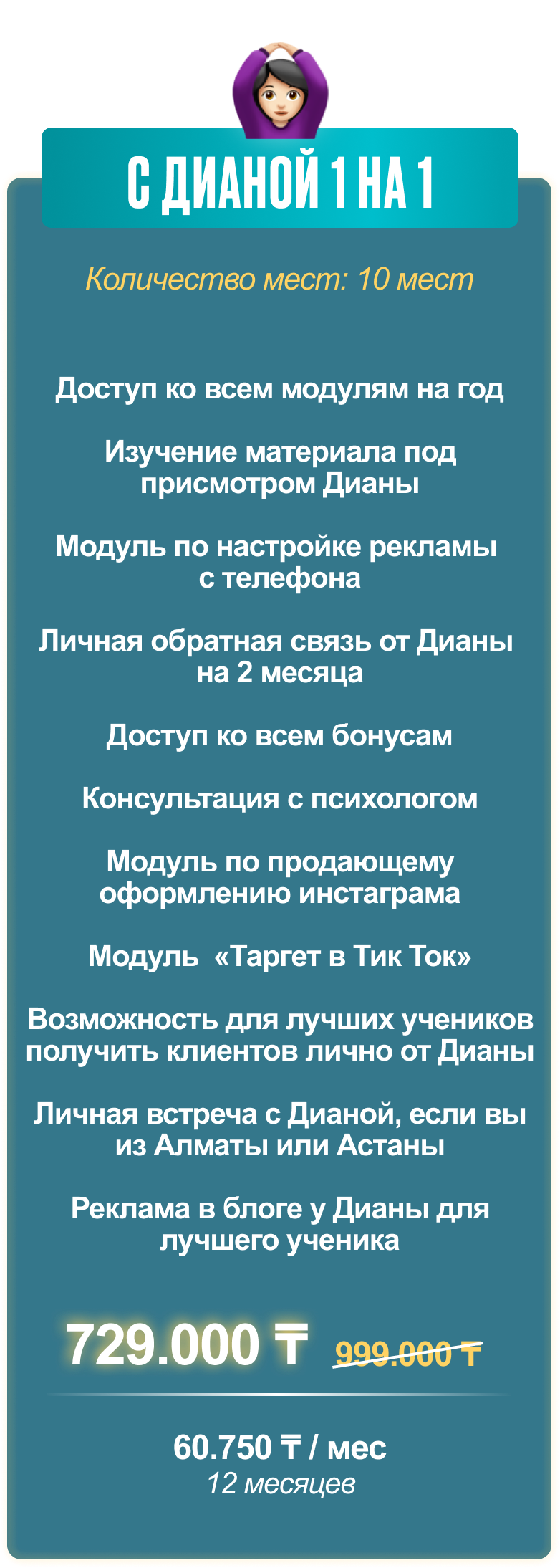 С ДИАНОЙ 1 НА 1

Количество мест: 10 мест

Доступ ко всем модулям на год

Изучение материала под присмотром Дианы

Модуль по настройке рекламы с телефона

Личная обратная связь от Дианы на 2 месяца

Доступ ко всем бонусам

Консультация с психологом

Модуль по продающему оформлению инстаграма

Модуль «Таргет в Тик Ток»

Возможность для лучших учеников получить клиентов лично от Дианы

Личная встреча с Дианой, если вы из Алматы или Астаны

Реклама в блоге у Дианы для лучшего ученика

729.000 ₸ 999.000 ₸

60.750 ₸ / мес
12 месяцев